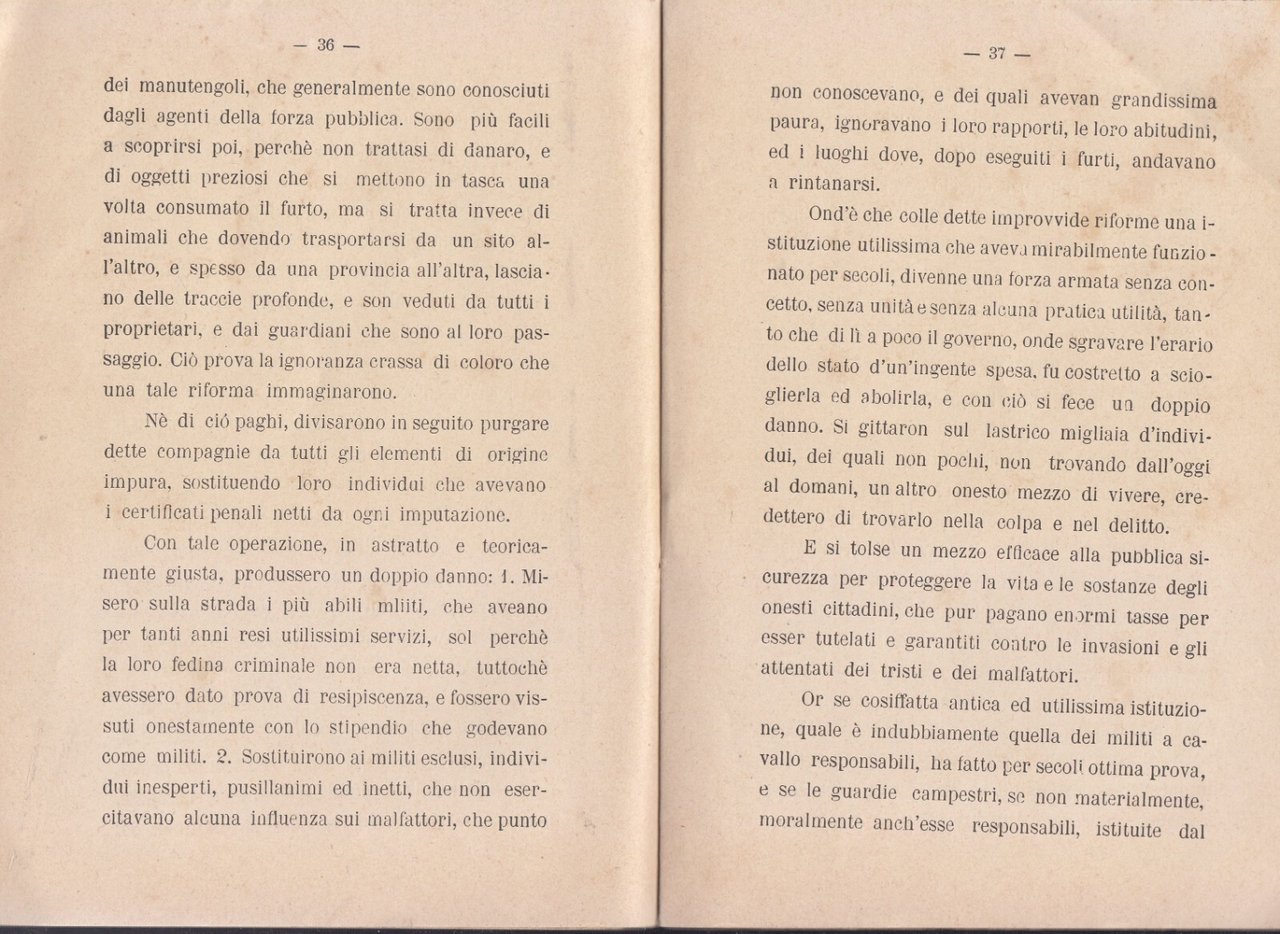 — 36 —

dei manutengoli, che generalmente sono conosciuti dagli agenti della forza pubblica. Sono più facili a scoprirsi poi, perchè non trattasi di danaro, e di oggetti preziosi che si mettono in tasca una volta consumato il furto, ma si tratta invece di animali che dovendo trasportarsi da un sito all'altro, e spesso da una provincia all'altra, lasciano delle traccie profonde, e son veduti da tutti i proprietari, e dai guardiani che sono al loro passaggio. Ciò prova la ignoranza crassa di coloro che una tale riforma immaginarono.

Nè di ció paghi, divisarono in seguito purgare dette compagnie da tutti gli elementi di origine impura, sostituendo loro individui che avevano i certificati penali netti da ogni imputazione.

Con tale operazione, in astratto e teoricamente giusta, produssero un doppio danno: 1. Misero sulla strada i più abili mliiti, che aveano per tanti anni resi utilissimi servizi, sol perchè la loro fedina criminale non era netta, tuttochè avessero dato prova di resipiscenza, e fossero vissuti onestamente con lo stipendio che godevano come militi. 2. Sostituirono ai militi esclusi, individui inesperti, pusillanimi ed inetti, che non esercitavano alcuna influenza sui malfattori, che punto

— 37 —

non conoscevano, e dei quali avevan grandissima paura, ignoravano i loro rapporti, le loro abitudini, ed i luoghi dove, dopo eseguiti i furti, andavano a rintanarsi.

Ond'è che colle dette improvvide riforme una istituzione utilissima che aveva mirabilmente funzionato per secoli, divenne una forza armata senza concetto, senza unità e senza alcuna pratica utilità, tanto che di lì a poco il governo, onde sgravare l'erario dello stato d'un'ingente spesa, fu costretto a scioglierla ed abolirla, e con ciò si fece un doppio danno. Si gittaron sul lastrico migliaia d'individui, dei quali non pochi, non trovando dall'oggi al domani, un altro onesto mezzo di vivere, credettero di trovarlo nella colpa e nel delitto.

E si tolse un mezzo efficace alla pubblica sicurezza per proteggere la vita e le sostanze degli onesti cittadini, che pur pagano enormi tasse per esser tutelati e garantiti contro le invasioni e gli attentati dei tristi e dei malfattori.

Or se cosiffatta antica ed utilissima istituzione, quale è indubbiamente quella dei militi a cavallo responsabili, ha fatto per secoli ottima prova, e se le guardie campestri, se non materialmente, moralmente anch'esse responsabili, istituite dal